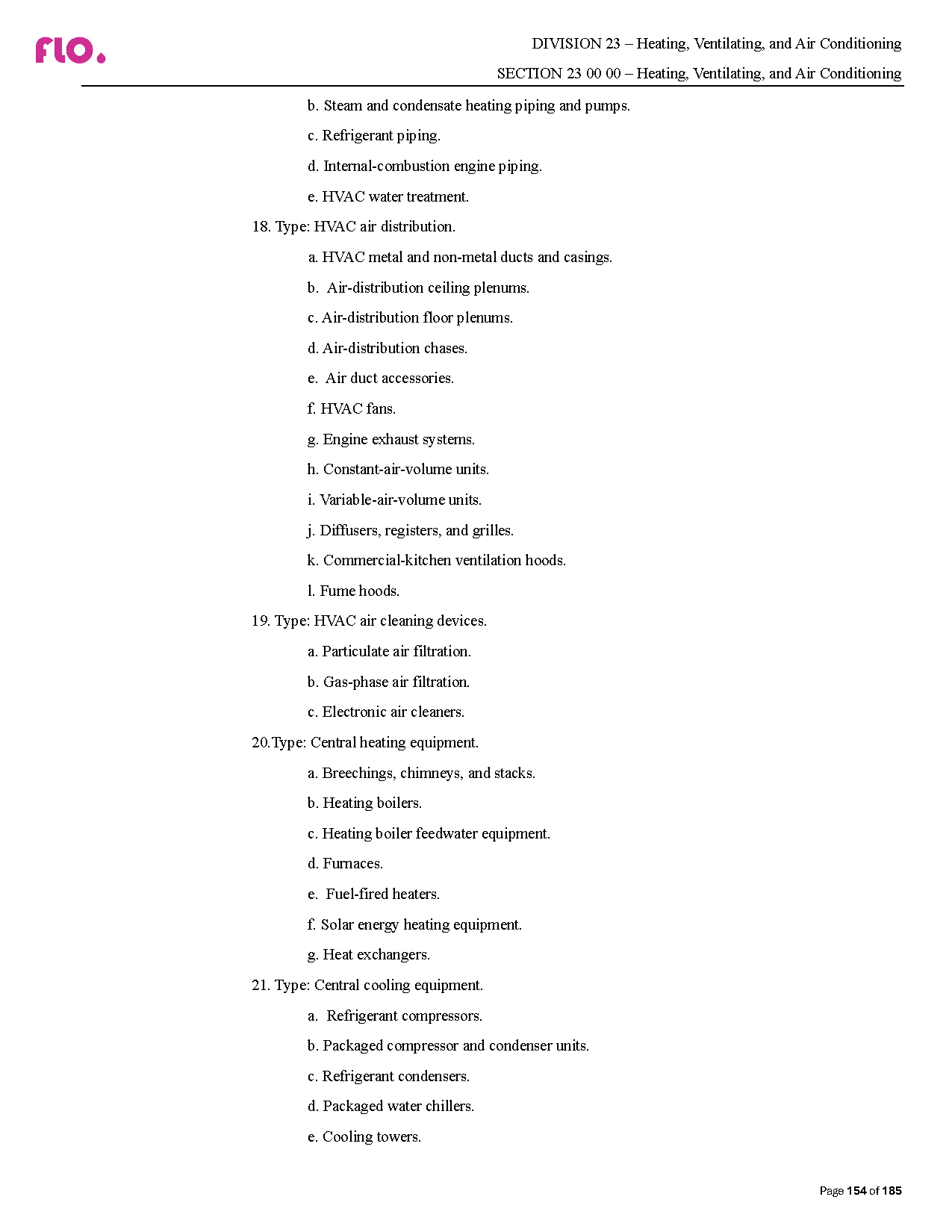 flo.

DIVISION 23 – Heating, Ventilating, and Air Conditioning

SECTION 23 00 00 – Heating, Ventilating, and Air Conditioning

b. Steam and condensate heating piping and pumps.

c. Refrigerant piping.

d. Internal-combustion engine piping.

e. HVAC water treatment.

18. Type: HVAC air distribution.

a. HVAC metal and non-metal ducts and casings.

b. Air-distribution ceiling plenums.

c. Air-distribution floor plenums.

d. Air-distribution chases.

e. Air duct accessories.

f. HVAC fans.

g. Engine exhaust systems.

h. Constant-air-volume units.

i. Variable-air-volume units.

j. Diffusers, registers, and grilles.

k. Commercial-kitchen ventilation hoods.

l. Fume hoods.

19. Type: HVAC air cleaning devices.

a. Particulate air filtration.

b. Gas-phase air filtration.

c. Electronic air cleaners.

20.Type: Central heating equipment.

a. Breechings, chimneys, and stacks.

b. Heating boilers.

c. Heating boiler feedwater equipment.

d. Furnaces.

e. Fuel-fired heaters.

f. Solar energy heating equipment.

g. Heat exchangers.

21. Type: Central cooling equipment.

a. Refrigerant compressors.

b. Packaged compressor and condenser units.

c. Refrigerant condensers.

d. Packaged water chillers.

e. Cooling towers.

Page 154 of 185